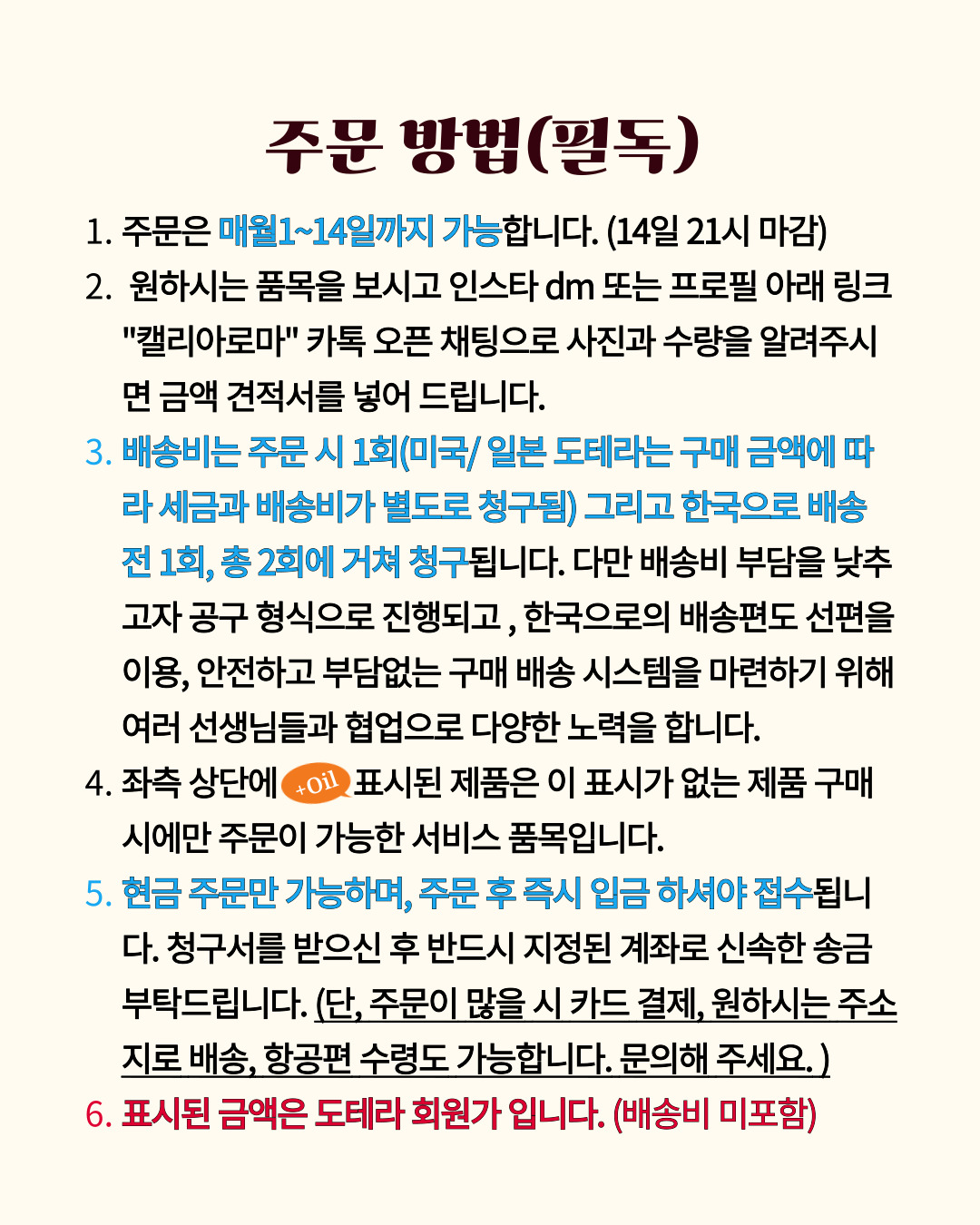 주문 방법(필독)

1. 주문은 매월1~14일까지 가능합니다. (14일 21시 마감)

2. 원하시는 품목을 보시고 인스타 dm 또는 프로필 아래 링크 "캘리아로마" 카톡 오픈 채팅으로 사진과 수량을 알려주시면 금액 견적서를 넣어 드립니다.

3. 배송비는 주문 시 1회(미국/ 일본 도테라는 구매 금액에 따라 세금과 배송비가 별도로 청구됨) 그리고 한국으로 배송 전 1회, 총 2회에 거쳐 청구됩니다. 다만 배송비 부담을 낮추고자 공구 형식으로 진행되고 , 한국으로의 배송편도 선편을 이용, 안전하고 부담없는 구매 배송 시스템을 마련하기 위해 여러 선생님들과 협업으로 다양한 노력을 합니다.

4. 좌측 상단에 +Oil 표시된 제품은 이 표시가 없는 제품 구매 시에만 주문이 가능한 서비스 품목입니다.

5. 현금 주문만 가능하며, 주문 후 즉시 입금 하셔야 접수됩니다. 청구서를 받으신 후 반드시 지정된 계좌로 신속한 송금 부탁드립니다. (단, 주문이 많을 시 카드 결제, 원하시는 주소지로 배송, 항공편 수령도 가능합니다. 문의해 주세요. )

6. 표시된 금액은 도테라 회원가 입니다. (배송비 미포함)